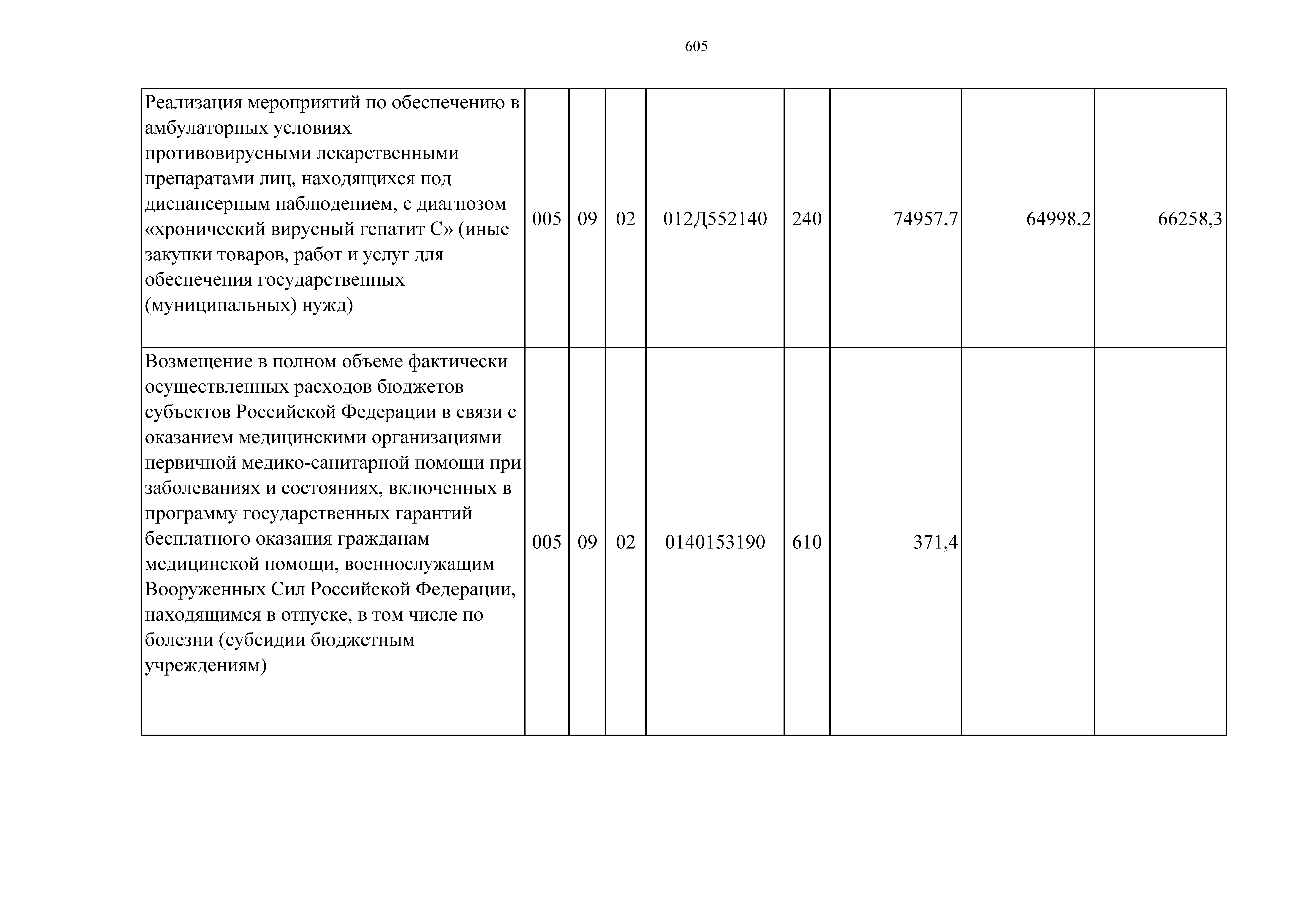 605

| Реализация мероприятий по обеспечению в амбулаторных условиях противовирусными лекарственными препаратами лиц, находящихся под диспансерным наблюдением, с диагнозом «хронический вирусный гепатит С» (иные закупки товаров, работ и услуг для обеспечения государственных (муниципальных) нужд) | 005 | 09 | 02 | 012Д552140 | 240 | 74957,7 | 64998,2 | 66258,3 |
|---|---|---|---|---|---|---|---|---|
| Возмещение в полном объеме фактически осуществленных расходов бюджетов субъектов Российской Федерации в связи с оказанием медицинскими организациями первичной медико-санитарной помощи при заболеваниях и состояниях, включенных в программу государственных гарантий бесплатного оказания гражданам медицинской помощи, военнослужащим Вооруженных Сил Российской Федерации, находящимся в отпуске, в том числе по болезни (субсидии бюджетным учреждениям) | 005 | 09 | 02 | 0140153190 | 610 | 371,4 | | |